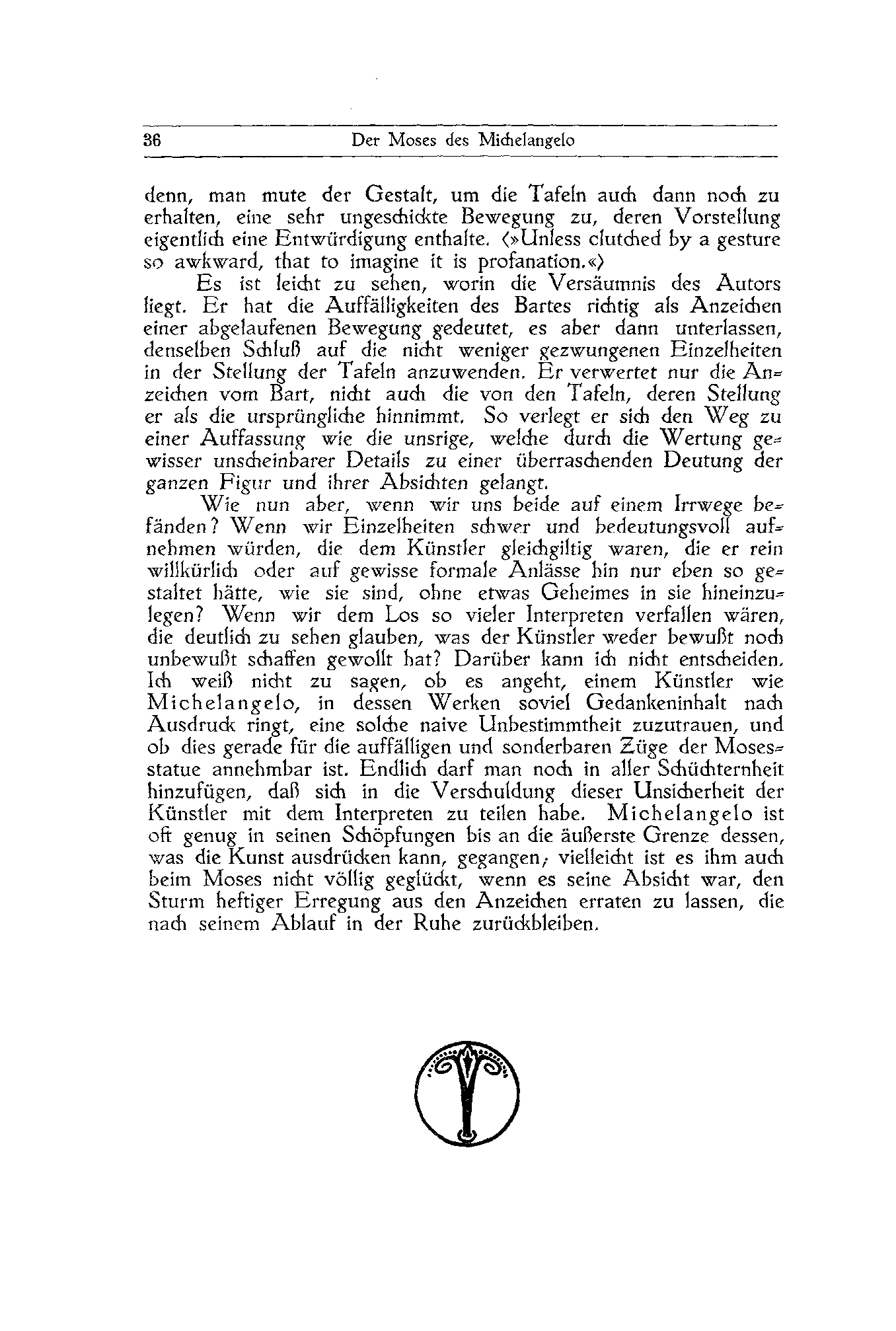 36 Der Moses des Michelangelo

denn, man mute der Gestalt, um die Tafeln auch dann noch zu erhalten, eine sehr ungeschickte Bewegung zu, deren Vorstellung eigentlich eine Entwürdigung enthalte. (»Unless clutched by a gesture so awkward, that to imagine it is profanation.«)

Es ist leicht zu sehen, worin die Versäumnis des Autors liegt. Er hat die Auffälligkeiten des Bartes richtig als Anzeichen einer abgelaufenen Bewegung gedeutet, es aber dann unterlassen, denselben Schluß auf die nicht weniger gezwungenen Einzelheiten in der Stellung der Tafeln anzuwenden. Er verwertet nur die Anzeichen vom Bart, nicht auch die von den Tafeln, deren Stellung er als die ursprüngliche hinnimmt. So verlegt er sich den Weg zu einer Auffassung wie die unsrige, welche durch die Wertung gewisser unscheinbarer Details zu einer überraschenden Deutung der ganzen Figur und ihrer Absichten gelangt.

Wie nun aber, wenn wir uns beide auf einem Irrwege befänden? Wenn wir Einzelheiten schwer und bedeutungsvoll aufnehmen würden, die dem Künstler gleichgiltig waren, die er rein willkürlich oder auf gewisse formale Anlässe hin nur eben so gestaltet hätte, wie sie sind, ohne etwas Geheimes in sie hineinzulegen? Wenn wir dem Los so vieler Interpreten verfallen wären, die deutlich zu sehen glauben, was der Künstler weder bewußt noch unbewußt schaffen gewollt hat? Darüber kann ich nicht entscheiden. Ich weiß nicht zu sagen, ob es angeht, einem Künstler wie Michelangelo, in dessen Werken soviel Gedankeninhalt nach Ausdruck ringt, eine solche naive Unbestimmtheit zuzutrauen, und ob dies gerade für die auffälligen und sonderbaren Züge der Mosesstatue annehmbar ist. Endlich darf man noch in aller Schüchternheit hinzufügen, daß sich in die Verschuldung dieser Unsicherheit der Künstler mit dem Interpreten zu teilen habe. Michelangelo ist oft genug in seinen Schöpfungen bis an die äußerste Grenze dessen, was die Kunst ausdrücken kann, gegangen; vielleicht ist es ihm auch beim Moses nicht völlig geglückt, wenn es seine Absicht war, den Sturm heftiger Erregung aus den Anzeichen erraten zu lassen, die nach seinem Ablauf in der Ruhe zurückbleiben.